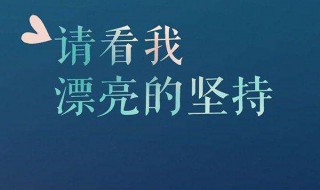 请看我
漂亮的坚持